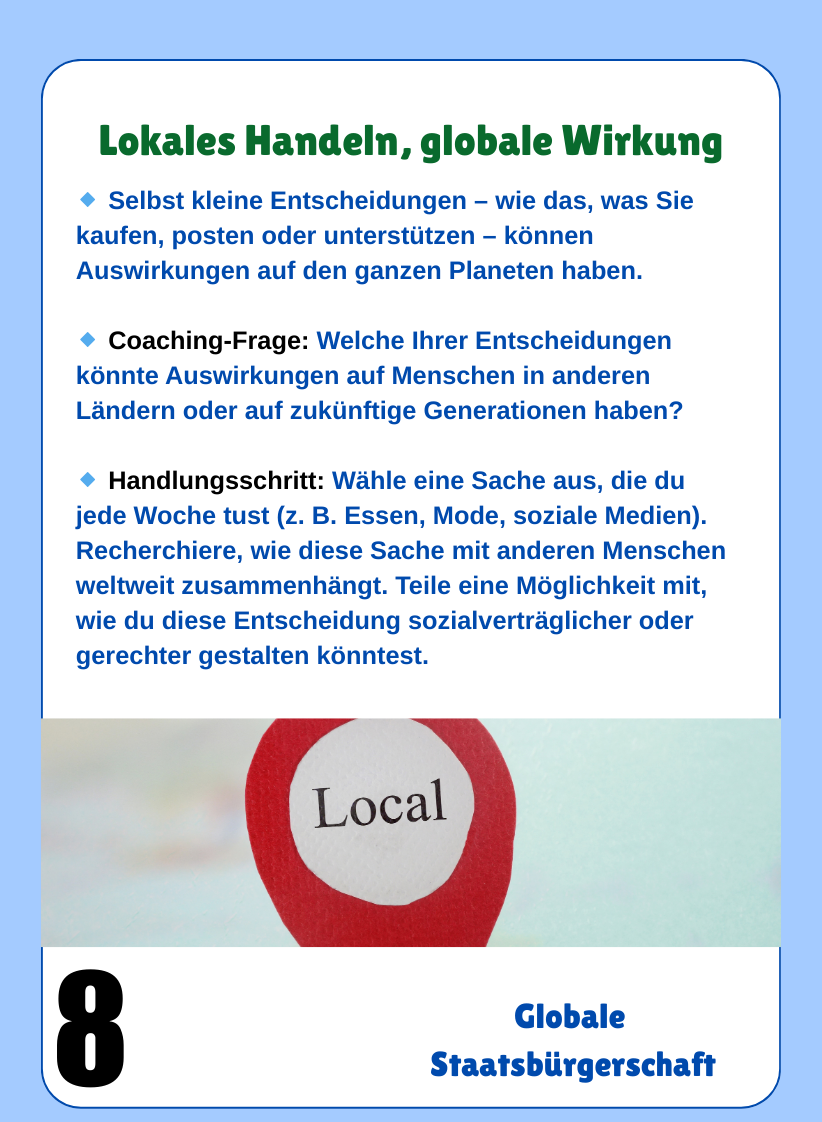 Lokales Handeln, globale Wirkung

◆ Selbst kleine Entscheidungen – wie das, was Sie kaufen, posten oder unterstützen – können Auswirkungen auf den ganzen Planeten haben.

◆ Coaching-Frage: Welche Ihrer Entscheidungen könnte Auswirkungen auf Menschen in anderen Ländern oder auf zukünftige Generationen haben?

◆ Handlungsschritt: Wähle eine Sache aus, die du jede Woche tust (z. B. Essen, Mode, soziale Medien). Recherchiere, wie diese Sache mit anderen Menschen weltweit zusammenhängt. Teile eine Möglichkeit mit, wie du diese Entscheidung sozialverträglicher oder gerechter gestalten könntest.

Local

8

Globale Staatsbürgerschaft